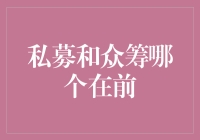 私募和众筹哪个在前